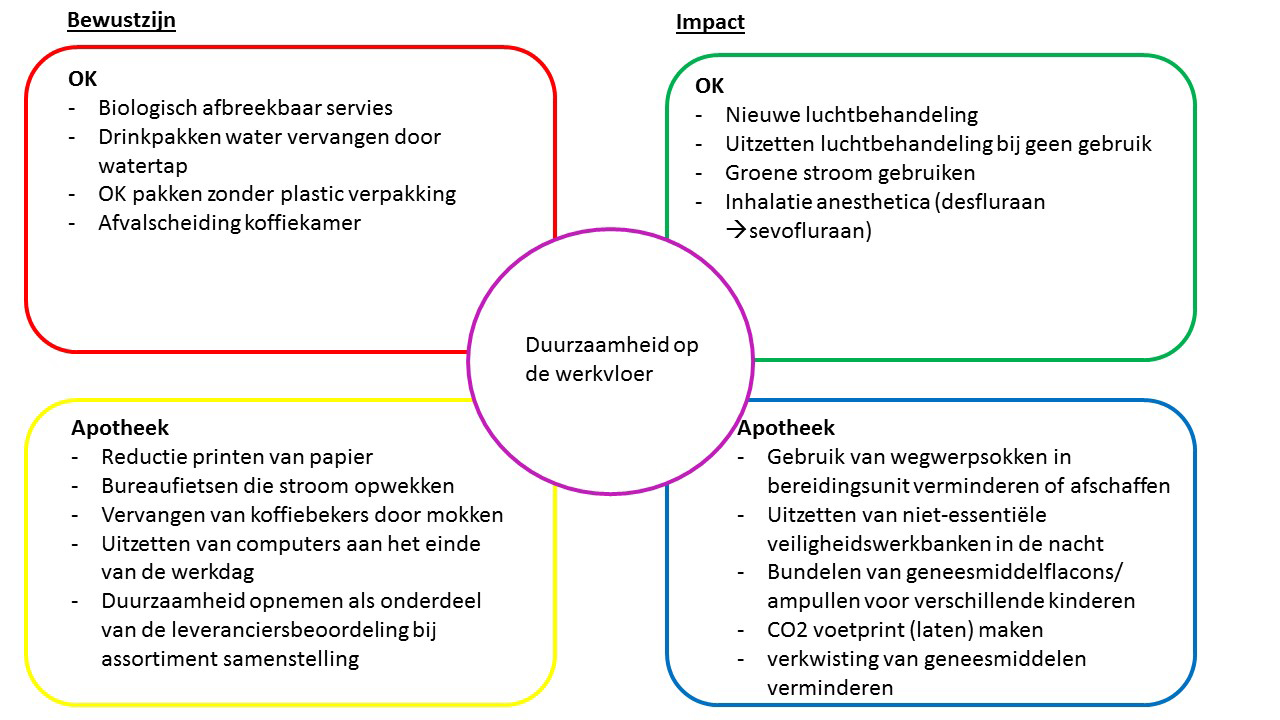 Bewustzijn

OK
- Biologisch afbreekbaar servies
- Drinkpakken water vervangen door watertap
- OK pakken zonder plastic verpakking
- Afvalscheiding koffiekamer

Impact

OK
- Nieuwe luchtbehandeling
- Uitzetten luchtbehandeling bij geen gebruik
- Groene stroom gebruiken
- Inhalatie anesthetica (desfluraan →sevofluraan)

Duurzaamheid op de werkvloer

Apotheek
- Reductie printen van papier
- Bureaufietsen die stroom opwekken
- Vervangen van koffiebekers door mokken
- Uitzetten van computers aan het einde van de werkdag
- Duurzaamheid opnemen als onderdeel van de leveranciersbeoordeling bij assortiment samenstelling

Apotheek
- Gebruik van wegwerpsokken in bereidingsunit verminderen of afschaffen
- Uitzetten van niet-essentiële veiligheidswerkbanken in de nacht
- Bundelen van geneesmiddelflacons/ ampullen voor verschillende kinderen
- CO2 voetprint (laten) maken
- verkwisting van geneesmiddelen verminderen